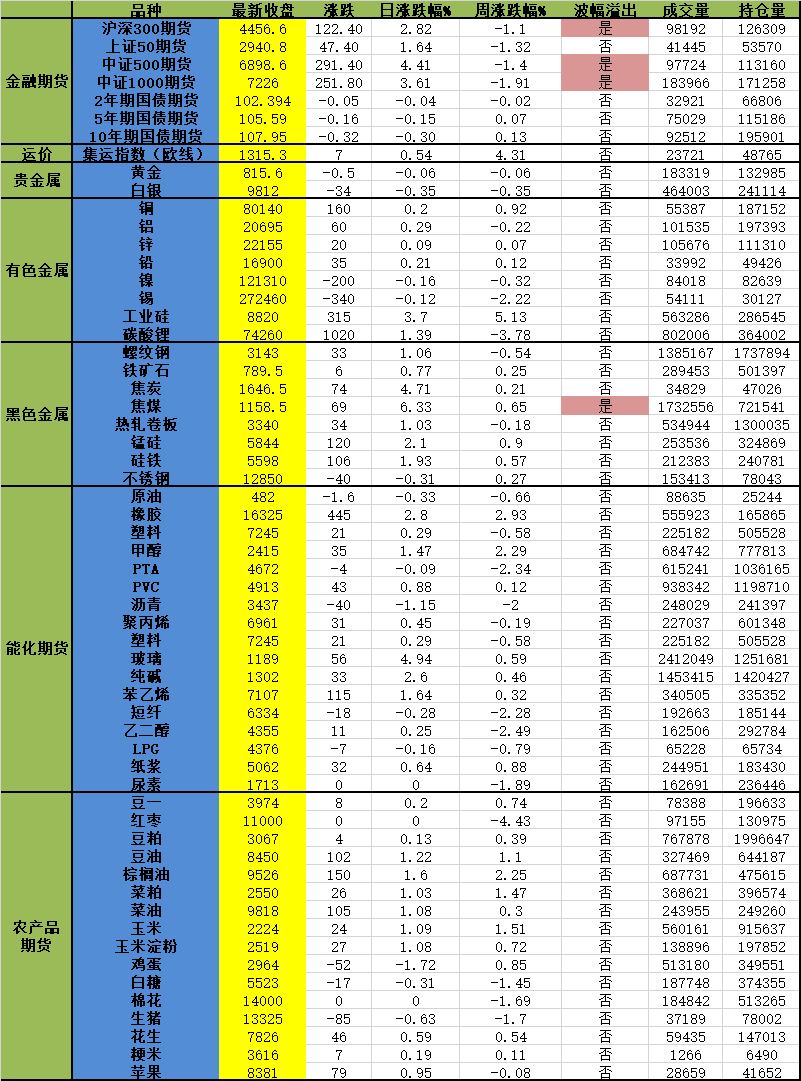 |  | 品种 | 最新收盘 | 涨跌 | 日涨跌幅% | 周涨跌幅% | 波幅溢出 | 成交量 | 持仓量 |
|---|---|---|---|---|---|---|---|---|
| 金融期货 | 沪深300期货 | 4456.6 | 122.40 | 2.82 | -1.1 | 是 | 98192 | 126309 |
|  | 上证50期货 | 2940.8 | 47.40 | 1.64 | -1.32 | 否 | 41445 | 53570 |
|  | 中证500期货 | 6898.6 | 291.40 | 4.41 | -1.4 | 是 | 97724 | 113160 |
|  | 中证1000期货 | 7226 | 251.80 | 3.61 | -1.91 | 是 | 183966 | 171258 |
|  | 2年期国债期货 | 102.394 | -0.05 | -0.04 | -0.02 | 否 | 32921 | 66806 |
|  | 5年期国债期货 | 105.59 | -0.16 | -0.15 | 0.07 | 否 | 75029 | 115186 |
|  | 10年期国债期货 | 107.95 | -0.32 | -0.30 | 0.13 | 否 | 92512 | 195901 |
| 运价 | 集运指数（欧线） | 1315.3 | 7 | 0.54 | 4.31 | 否 | 23721 | 48765 |
| 贵金属 | 黄金 | 815.6 | -0.5 | -0.06 | -0.06 | 否 | 183319 | 132985 |
|  | 白银 | 9812 | -34 | -0.35 | -0.35 | 否 | 464003 | 241114 |
| 有色金属 | 铜 | 80140 | 160 | 0.2 | 0.92 | 否 | 55387 | 187152 |
|  | 铝 | 20695 | 60 | 0.29 | -0.22 | 否 | 101535 | 197393 |
|  | 锌 | 22155 | 20 | 0.09 | 0.07 | 否 | 105676 | 111310 |
|  | 铅 | 16900 | 35 | 0.21 | 0.12 | 否 | 33992 | 49426 |
|  | 镍 | 121310 | -200 | -0.16 | -0.32 | 否 | 84018 | 82639 |
|  | 锡 | 272460 | -340 | -0.12 | -2.22 | 否 | 54111 | 30127 |
|  | 工业硅 | 8820 | 315 | 3.7 | 5.13 | 否 | 563286 | 286545 |
|  | 碳酸锂 | 74260 | 1020 | 1.39 | -3.78 | 否 | 802006 | 364002 |
| 黑色金属 | 螺纹钢 | 3143 | 33 | 1.06 | -0.54 | 否 | 1385167 | 1737894 |
|  | 铁矿石 | 789.5 | 6 | 0.77 | 0.25 | 否 | 289453 | 501397 |
|  | 焦炭 | 1646.5 | 74 | 4.71 | 0.21 | 否 | 34829 | 47026 |
|  | 焦煤 | 1158.5 | 69 | 6.33 | 0.65 | 是 | 1732556 | 721541 |
|  | 热轧卷板 | 3340 | 34 | 1.03 | -0.18 | 否 | 534944 | 1300035 |
|  | 锰硅 | 5844 | 120 | 2.1 | 0.9 | 否 | 253536 | 324869 |
|  | 硅铁 | 5598 | 106 | 1.93 | 0.57 | 否 | 212383 | 240781 |
|  | 不锈钢 | 12850 | -40 | -0.31 | 0.27 | 否 | 153413 | 78043 |
| 能化期货 | 原油 | 482 | -1.6 | -0.33 | -0.66 | 否 | 88635 | 25244 |
|  | 橡胶 | 16325 | 445 | 2.8 | 2.93 | 否 | 555923 | 165865 |
|  | 塑料 | 7245 | 21 | 0.29 | -0.58 | 否 | 225182 | 505528 |
|  | 甲醇 | 2415 | 35 | 1.47 | 2.29 | 否 | 684742 | 777813 |
|  | PTA | 4672 | -4 | -0.09 | -2.34 | 否 | 615241 | 1036165 |
|  | PVC | 4913 | 43 | 0.88 | 0.12 | 否 | 938342 | 1198710 |
|  | 沥青 | 3437 | -40 | -1.15 | -2 | 否 | 248029 | 241397 |
|  | 聚丙烯 | 6961 | 31 | 0.45 | -0.19 | 否 | 227037 | 601348 |
|  | 塑料 | 7245 | 21 | 0.29 | -0.58 | 否 | 225182 | 505528 |
|  | 玻璃 | 1189 | 56 | 4.94 | 0.59 | 否 | 2412049 | 1251681 |
|  | 纯碱 | 1302 | 33 | 2.6 | 0.46 | 否 | 1453415 | 1420427 |
|  | 苯乙烯 | 7107 | 115 | 1.64 | 0.32 | 否 | 340505 | 335352 |
|  | 短纤 | 6334 | -18 | -0.28 | -2.28 | 否 | 192663 | 185144 |
|  | 乙二醇 | 4355 | 11 | 0.25 | -2.49 | 否 | 162506 | 292784 |
|  | LPG | 4376 | -7 | -0.16 | -0.79 | 否 | 65228 | 65734 |
|  | 纸浆 | 5062 | 32 | 0.64 | 0.88 | 否 | 244951 | 183430 |
|  | 尿素 | 1713 | 0 | 0 | -1.89 | 否 | 162691 | 236446 |
| 农产品期货 | 豆一 | 3974 | 8 | 0.2 | 0.74 | 否 | 78388 | 196633 |
|  | 红枣 | 11000 | 0 | 0 | -4.43 | 否 | 97155 | 130975 |
|  | 豆粕 | 3067 | 4 | 0.13 | 0.39 | 否 | 767878 | 1996647 |
|  | 豆油 | 8450 | 102 | 1.22 | 1.1 | 否 | 327469 | 644187 |
|  | 棕榈油 | 9526 | 150 | 1.6 | 2.25 | 否 | 687731 | 475615 |
|  | 菜粕 | 2550 | 26 | 1.03 | 1.47 | 否 | 368621 | 396574 |
|  | 菜油 | 9818 | 105 | 1.08 | 0.3 | 否 | 243955 | 249260 |
|  | 玉米 | 2224 | 24 | 1.09 | 1.51 | 否 | 560161 | 915637 |
|  | 玉米淀粉 | 2519 | 27 | 1.08 | 0.72 | 否 | 138896 | 197852 |
|  | 鸡蛋 | 2964 | -52 | -1.72 | 0.85 | 否 | 513180 | 349551 |
|  | 白糖 | 5523 | -17 | -0.31 | -1.45 | 否 | 187748 | 374355 |
|  | 棉花 | 14000 | 0 | 0 | -1.69 | 否 | 184842 | 513265 |
|  | 生猪 | 13325 | -85 | -0.63 | -1.7 | 否 | 37189 | 78002 |
|  | 花生 | 7826 | 46 | 0.59 | 0.54 | 否 | 59435 | 147013 |
|  | 粳米 | 3616 | 7 | 0.19 | 0.11 | 否 | 1266 | 6490 |
|  | 苹果 | 8381 | 79 | 0.95 | -0.08 | 否 | 28659 | 41652 |